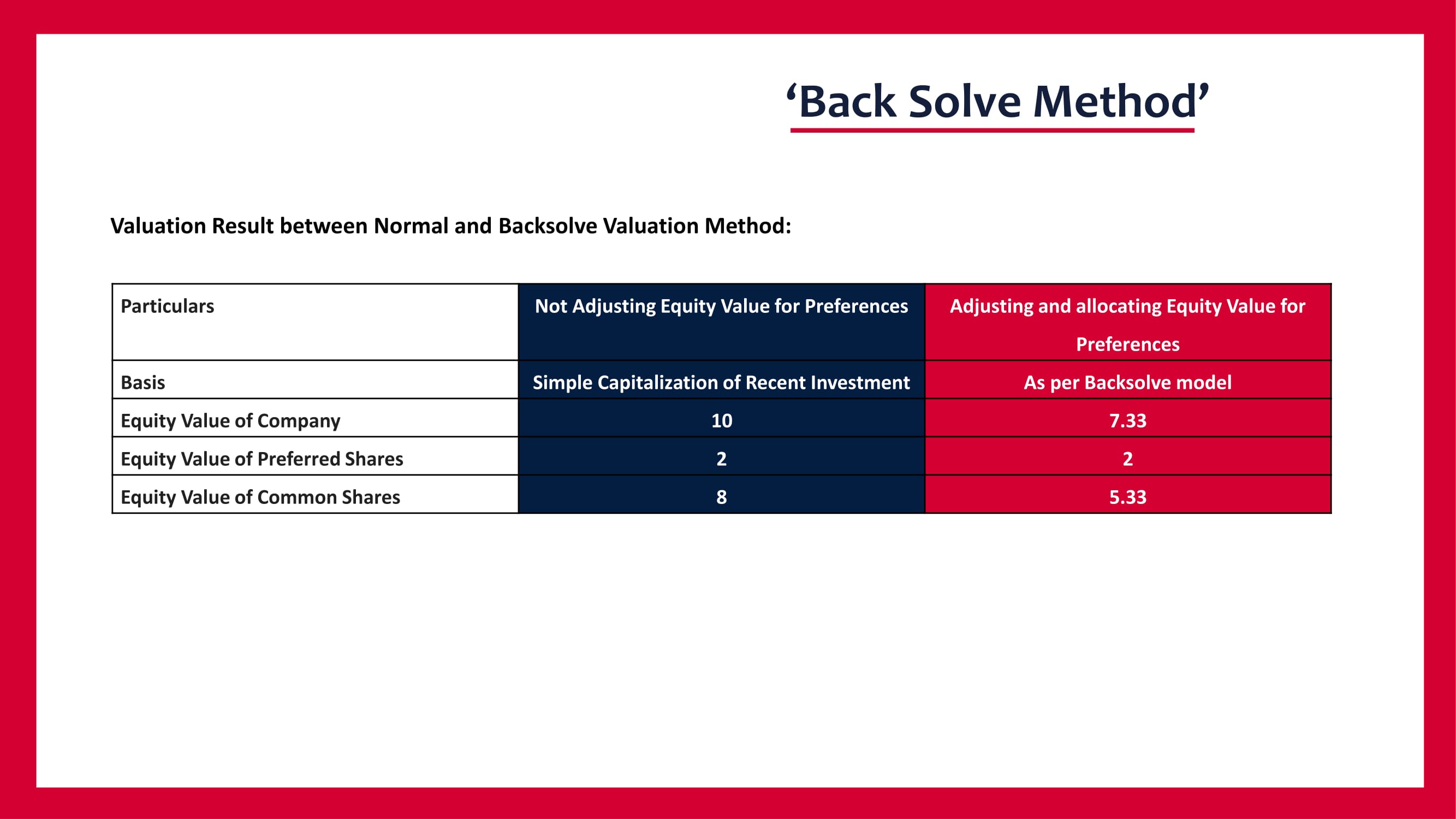 ‘Back Solve Method’

Valuation Result between Normal and Backsolve Valuation Method:

| Particulars | Not Adjusting Equity Value for Preferences | Adjusting and allocating Equity Value for Preferences |
|---|---|---|
| Basis | Simple Capitalization of Recent Investment | As per Backsolve model |
| Equity Value of Company | 10 | 7.33 |
| Equity Value of Preferred Shares | 2 | 2 |
| Equity Value of Common Shares | 8 | 5.33 |